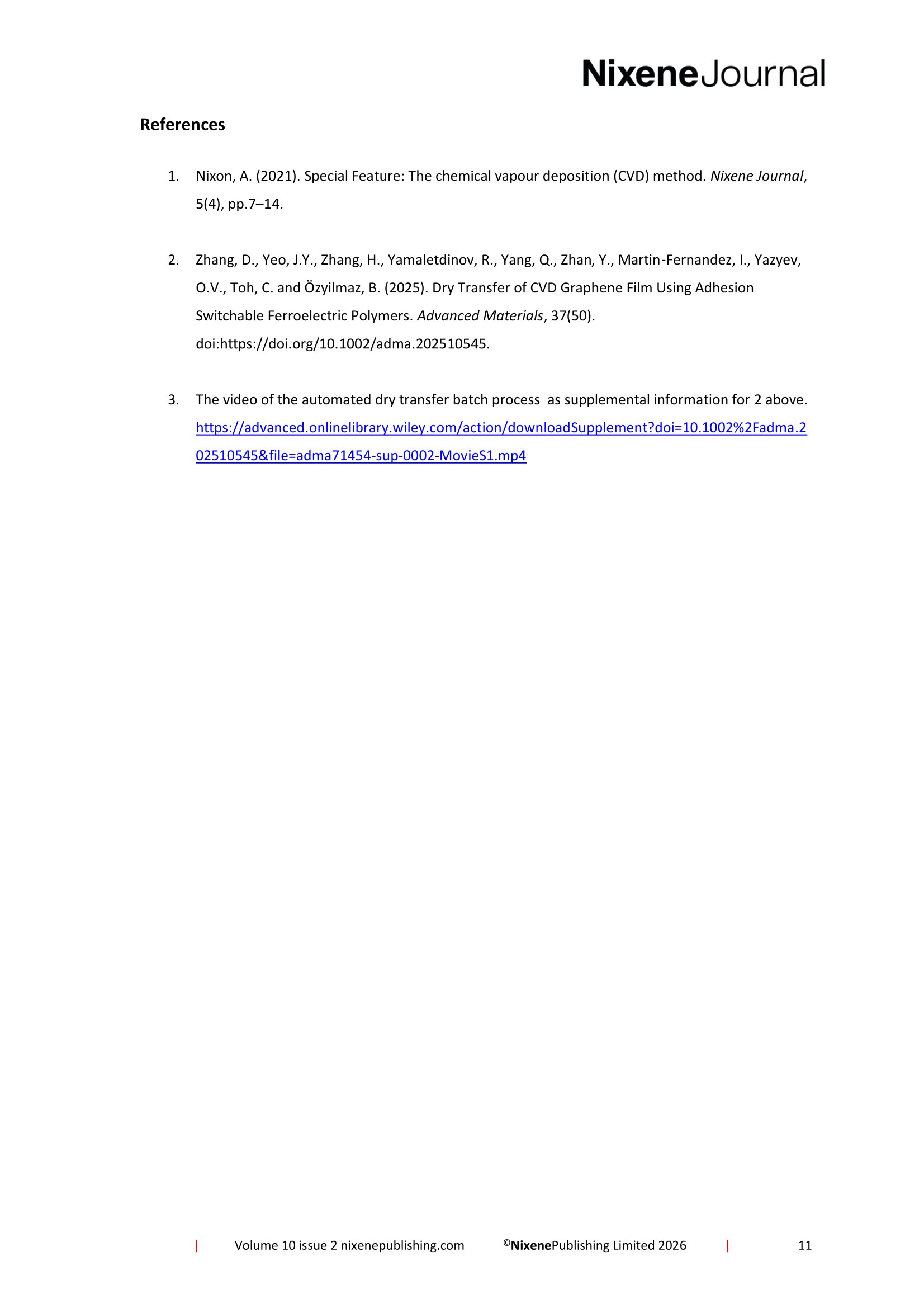 NixeneJournal

References

1. Nixon, A. (2021). Special Feature: The chemical vapour deposition (CVD) method. Nixene Journal, 5(4), pp.7–14.

2. Zhang, D., Yeo, J.Y., Zhang, H., Yamaletdinov, R., Yang, Q., Zhan, Y., Martin-Fernandez, I., Yazyev, O.V., Toh, C. and Özyilmaz, B. (2025). Dry Transfer of CVD Graphene Film Using Adhesion Switchable Ferroelectric Polymers. Advanced Materials, 37(50). doi:https://doi.org/10.1002/adma.202510545.

3. The video of the automated dry transfer batch process as supplemental information for 2 above. https://advanced.onlinelibrary.wiley.com/action/downloadSupplement?doi=10.1002%2Fadma.202510545&file=adma71454-sup-0002-MovieS1.mp4

| Volume 10 issue 2 nixenepublishing.com ©NixenePublishing Limited 2026 | 11